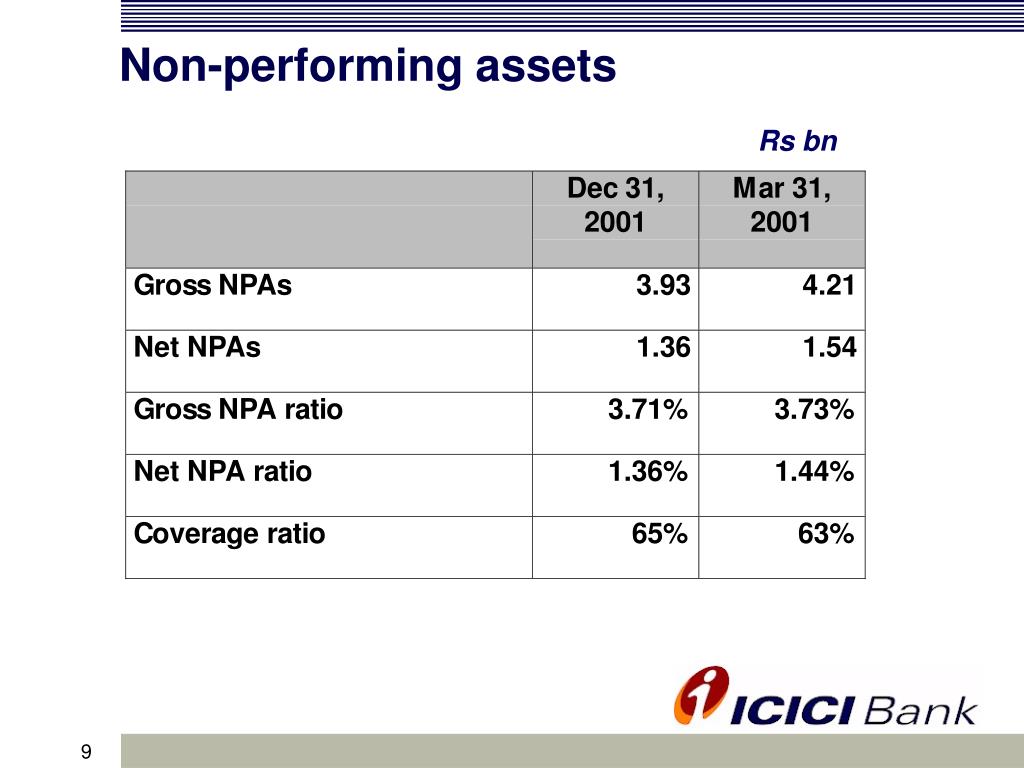 Non-performing assets

Rs bn

| | Dec 31, 2001 | Mar 31, 2001 |
|---|---|---|
| Gross NPAs | 3.93 | 4.21 |
| Net NPAs | 1.36 | 1.54 |
| Gross NPA ratio | 3.71% | 3.73% |
| Net NPA ratio | 1.36% | 1.44% |
| Coverage ratio | 65% | 63% |

ICICI Bank

9